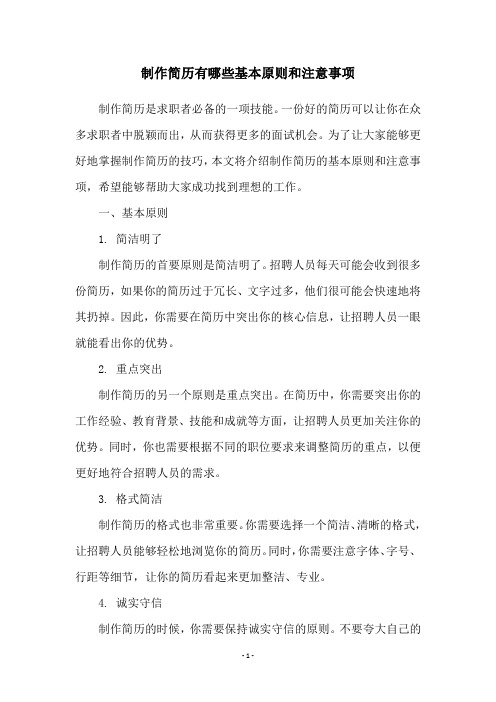 制作简历有哪些基本原则和注意事项

制作简历是求职者必备的一项技能。一份好的简历可以让你在众多求职者中脱颖而出，从而获得更多的面试机会。为了让大家能够更好地掌握制作简历的技巧，本文将介绍制作简历的基本原则和注意事项，希望能够帮助大家成功找到理想的工作。

一、基本原则

1. 简洁明了

制作简历的首要原则是简洁明了。招聘人员每天可能会收到很多份简历，如果你的简历过于冗长、文字过多，他们很可能会快速地将其扔掉。因此，你需要在简历中突出你的核心信息，让招聘人员一眼就能看出你的优势。

2. 重点突出

制作简历的另一个原则是重点突出。在简历中，你需要突出你的工作经验、教育背景、技能和成就等方面，让招聘人员更加关注你的优势。同时，你也需要根据不同的职位要求来调整简历的重点，以便更好地符合招聘人员的需求。

3. 格式简洁

制作简历的格式也非常重要。你需要选择一个简洁、清晰的格式，让招聘人员能够轻松地浏览你的简历。同时，你需要注意字体、字号、行距等细节，让你的简历看起来更加整洁、专业。

4. 诚实守信

制作简历的时候，你需要保持诚实守信的原则。不要夸大自己的

- 1 -